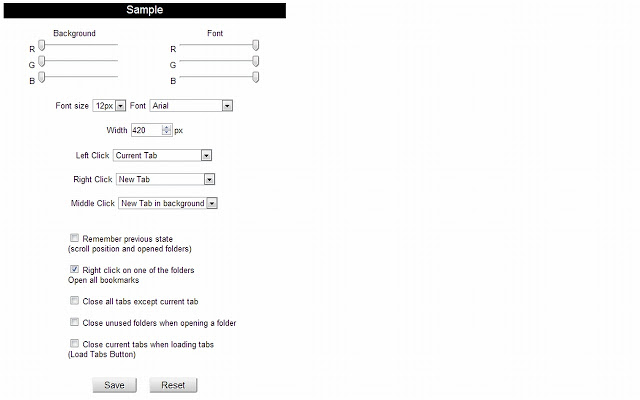 Sample

Background
R
G
B

Font
R
G
B

Font size 12px Font Arial

Width 420 px

Left Click Current Tab

Right Click New Tab

Middle Click New Tab in background

Remember previous state
(scroll position and opened folders)

Right click on one of the folders
Open all bookmarks

Close all tabs except current tab

Close unused folders when opening a folder

Close current tabs when loading tabs
(Load Tabs Button)

Save Reset